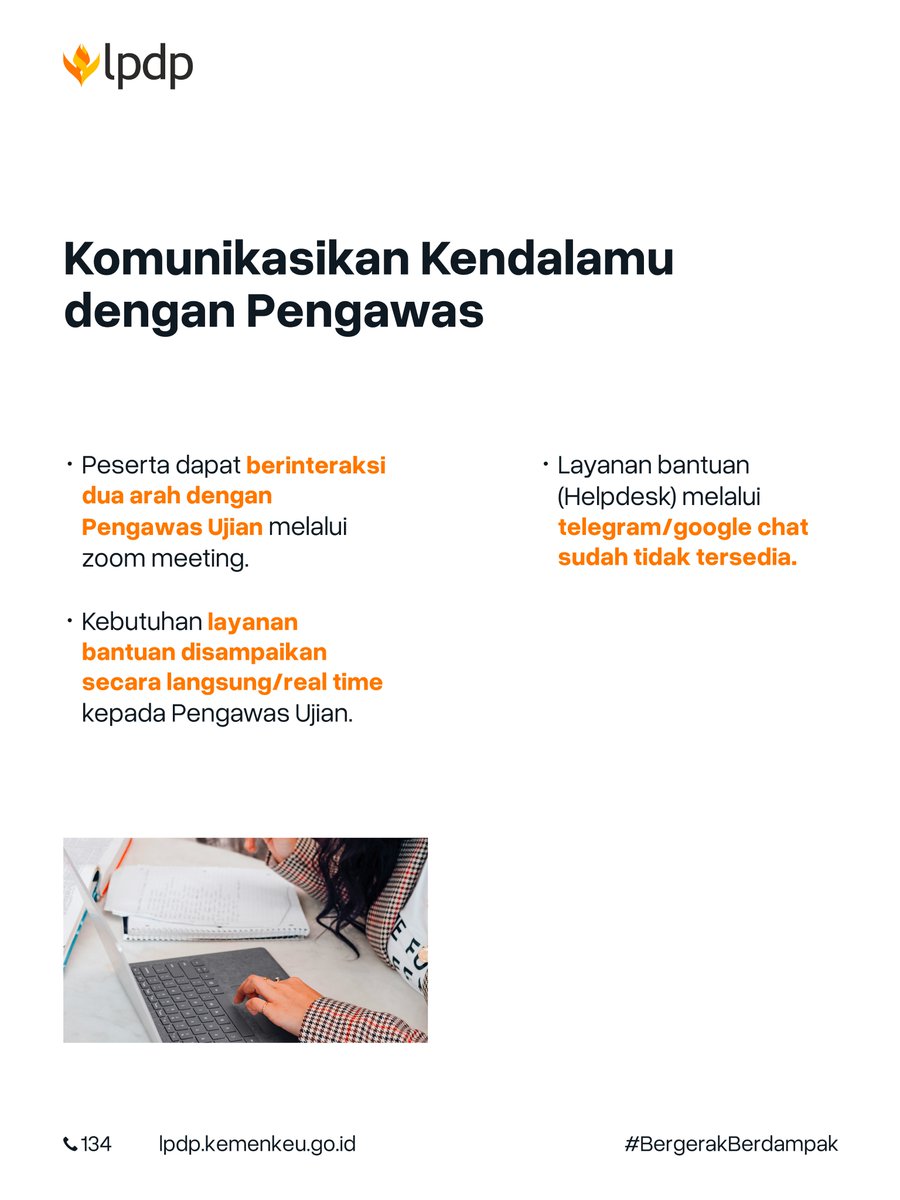 lpdp

Komunikasikan Kendalamu dengan Pengawas

• Peserta dapat berinteraksi dua arah dengan Pengawas Ujian melalui zoom meeting.

• Kebutuhan layanan bantuan disampaikan secara langsung/real time kepada Pengawas Ujian.

• Layanan bantuan (Helpdesk) melalui telegram/google chat sudah tidak tersedia.

134 lpdp.kemenkeu.go.id #BergerakBerdampak